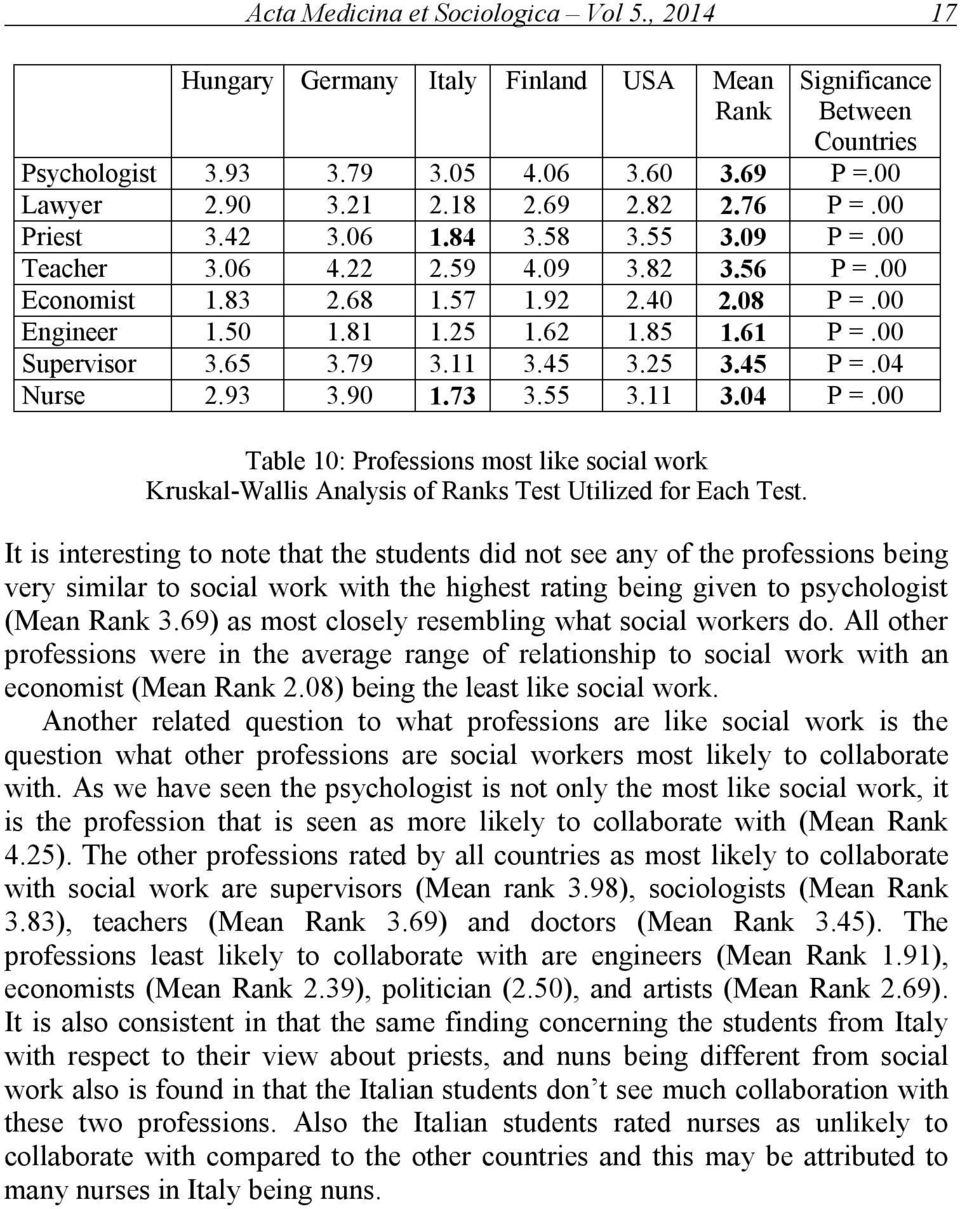 Acta Medicina et Sociologica – Vol 5., 2014 17

|  | Hungary | Germany | Italy | Finland | USA | Mean Rank | Significance Between Countries |
|---|---|---|---|---|---|---|---|
| Psychologist | 3.93 | 3.79 | 3.05 | 4.06 | 3.60 | 3.69 | P =.00 |
| Lawyer | 2.90 | 3.21 | 2.18 | 2.69 | 2.82 | 2.76 | P =.00 |
| Priest | 3.42 | 3.06 | 1.84 | 3.58 | 3.55 | 3.09 | P =.00 |
| Teacher | 3.06 | 4.22 | 2.59 | 4.09 | 3.82 | 3.56 | P =.00 |
| Economist | 1.83 | 2.68 | 1.57 | 1.92 | 2.40 | 2.08 | P =.00 |
| Engineer | 1.50 | 1.81 | 1.25 | 1.62 | 1.85 | 1.61 | P =.00 |
| Supervisor | 3.65 | 3.79 | 3.11 | 3.45 | 3.25 | 3.45 | P =.04 |
| Nurse | 2.93 | 3.90 | 1.73 | 3.55 | 3.11 | 3.04 | P =.00 |

Table 10: Professions most like social work
Kruskal-Wallis Analysis of Ranks Test Utilized for Each Test.

It is interesting to note that the students did not see any of the professions being very similar to social work with the highest rating being given to psychologist (Mean Rank 3.69) as most closely resembling what social workers do. All other professions were in the average range of relationship to social work with an economist (Mean Rank 2.08) being the least like social work.

Another related question to what professions are like social work is the question what other professions are social workers most likely to collaborate with. As we have seen the psychologist is not only the most like social work, it is the profession that is seen as more likely to collaborate with (Mean Rank 4.25). The other professions rated by all countries as most likely to collaborate with social work are supervisors (Mean rank 3.98), sociologists (Mean Rank 3.83), teachers (Mean Rank 3.69) and doctors (Mean Rank 3.45). The professions least likely to collaborate with are engineers (Mean Rank 1.91), economists (Mean Rank 2.39), politician (2.50), and artists (Mean Rank 2.69). It is also consistent in that the same finding concerning the students from Italy with respect to their view about priests, and nuns being different from social work also is found in that the Italian students don’t see much collaboration with these two professions. Also the Italian students rated nurses as unlikely to collaborate with compared to the other countries and this may be attributed to many nurses in Italy being nuns.